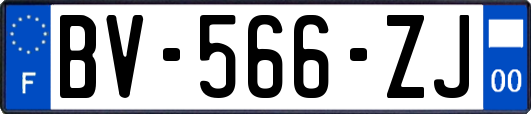 F
BV-566-ZJ
00